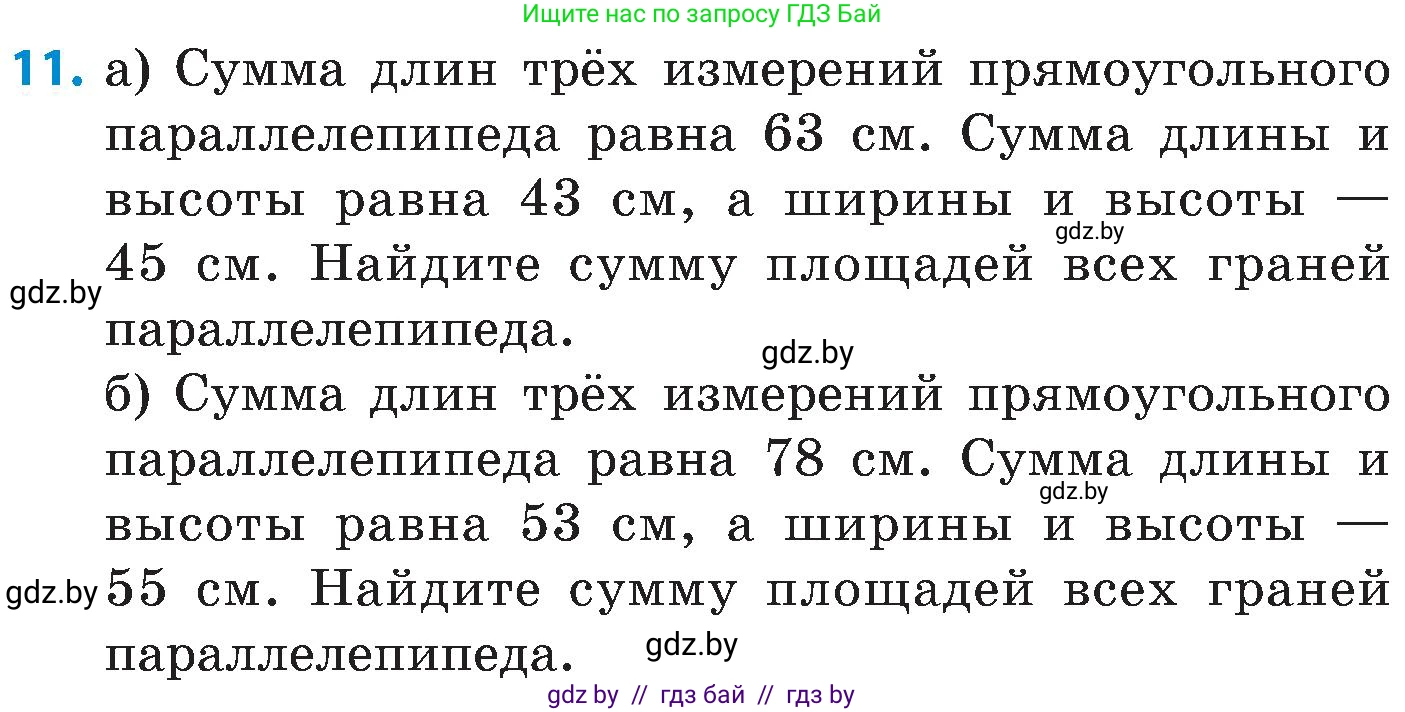 Ищите нас по запросу ГДЗ Бай

11. а) Сумма длин трёх измерений прямоугольного параллелепипеда равна 63 см. Сумма длины и высоты равна 43 см, а ширины и высоты — 45 см. Найдите сумму площадей всех граней параллелепипеда.

gdz.by

gdz.by

gdz.by

б) Сумма длин трёх измерений прямоугольного параллелепипеда равна 78 см. Сумма длины и высоты равна 53 см, а ширины и высоты — 55 см. Найдите сумму площадей всех граней параллелепипеда.

gdz.by

gdz.by

gdz.by

gdz by // гдз бай // гдз by